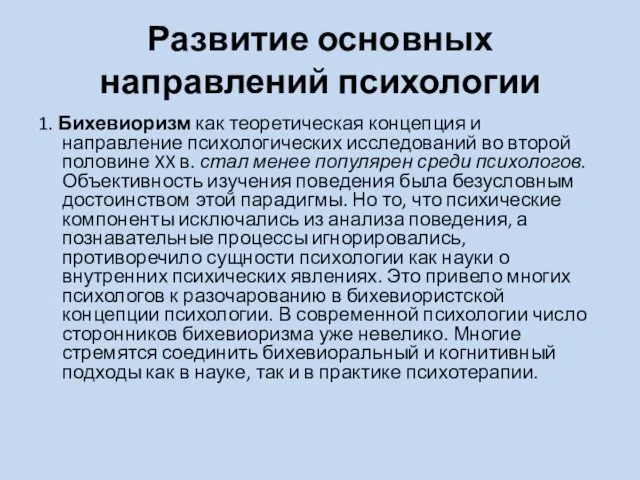 Развитие основных направлений психологии

1. Бихевиоризм как теоретическая концепция и направление психологических исследований во второй половине XX в. стал менее популярен среди психологов. Объективность изучения поведения была безусловным достоинством этой парадигмы. Но то, что психические компоненты исключались из анализа поведения, а познавательные процессы игнорировались, противоречило сущности психологии как науки о внутренних психических явлениях. Это привело многих психологов к разочарованию в бихевиористской концепции психологии. В современной психологии число сторонников бихевиоризма уже невелико. Многие стремятся соединить бихевиоральный и когнитивный подходы как в науке, так и в практике психотерапии.